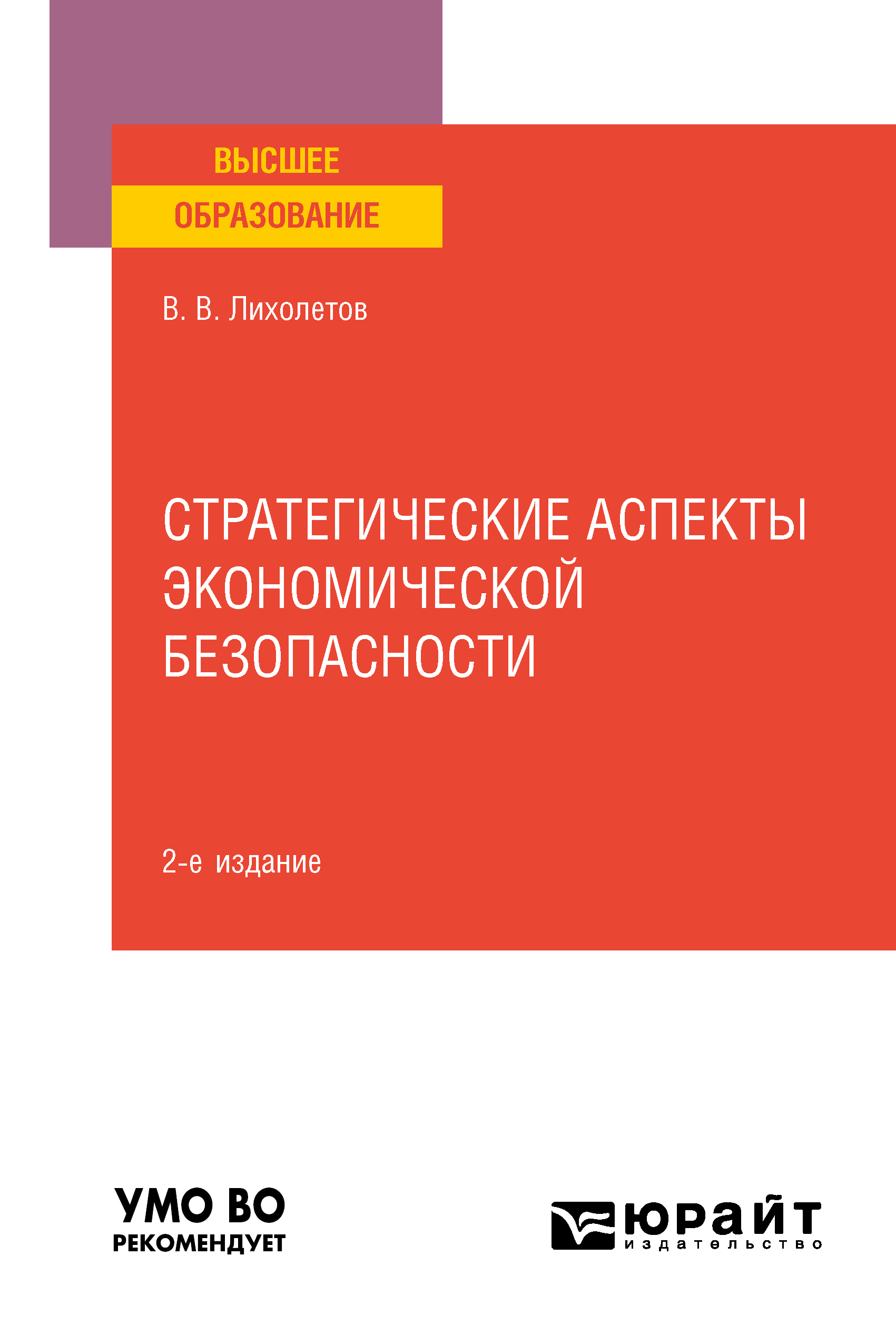 ВЫСШЕЕ
ОБРАЗОВАНИЕ

В. В. Лихолетов

СТРАТЕГИЧЕСКИЕ АСПЕКТЫ ЭКОНОМИЧЕСКОЙ БЕЗОПАСНОСТИ

2-е издание

УМО ВО
РЕКОМЕНДУЕТ

юрайт
издательство